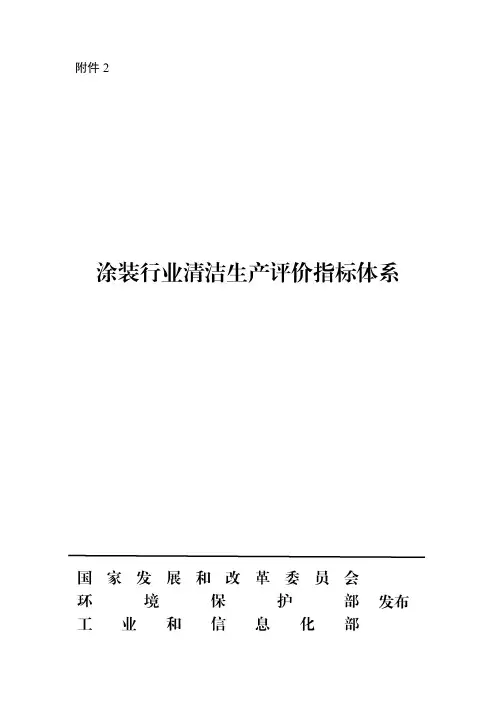 附件2

涂装行业清洁生产评价指标体系

国家发展和改革委员会
环境保护部 发布
工业和信息化部